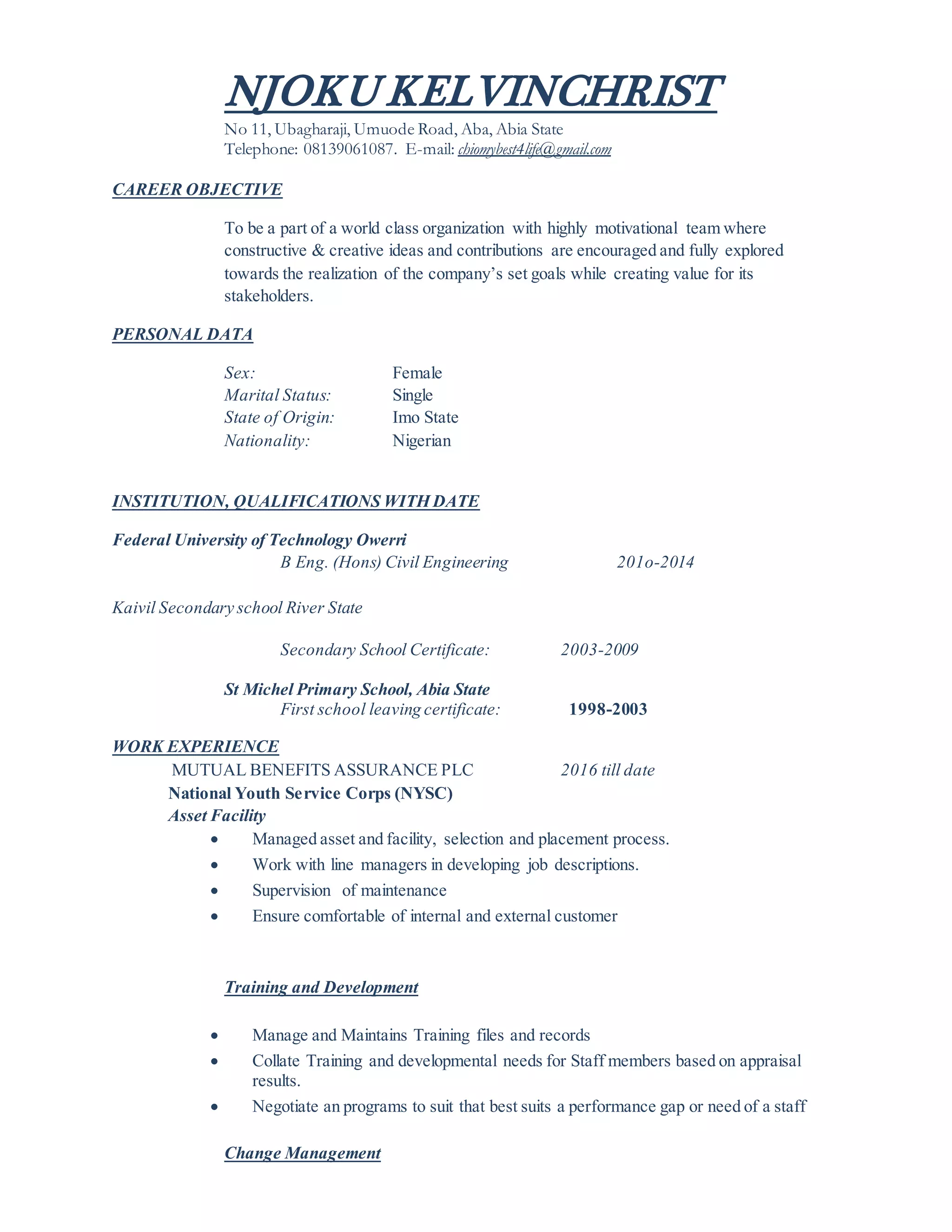 NJOKU KELVINCHRIST

No 11, Ubagharaji, Umuode Road, Aba, Abia State
Telephone: 08139061087. E-mail: chiomybest4life@gmail.com

CAREER OBJECTIVE

To be a part of a world class organization with highly motivational team where constructive & creative ideas and contributions are encouraged and fully explored towards the realization of the company's set goals while creating value for its stakeholders.

PERSONAL DATA

Sex: Female
Marital Status: Single
State of Origin: Imo State
Nationality: Nigerian

INSTITUTION, QUALIFICATIONS WITH DATE

Federal University of Technology Owerri
B Eng. (Hons) Civil Engineering 201o-2014

Kaivil Secondary school River State

Secondary School Certificate: 2003-2009

St Michel Primary School, Abia State
First school leaving certificate: 1998-2003

WORK EXPERIENCE
MUTUAL BENEFITS ASSURANCE PLC 2016 till date
National Youth Service Corps (NYSC)
Asset Facility
• Managed asset and facility, selection and placement process.
• Work with line managers in developing job descriptions.
• Supervision of maintenance
• Ensure comfortable of internal and external customer

Training and Development

• Manage and Maintains Training files and records
• Collate Training and developmental needs for Staff members based on appraisal results.
• Negotiate an programs to suit that best suits a performance gap or need of a staff

Change Management